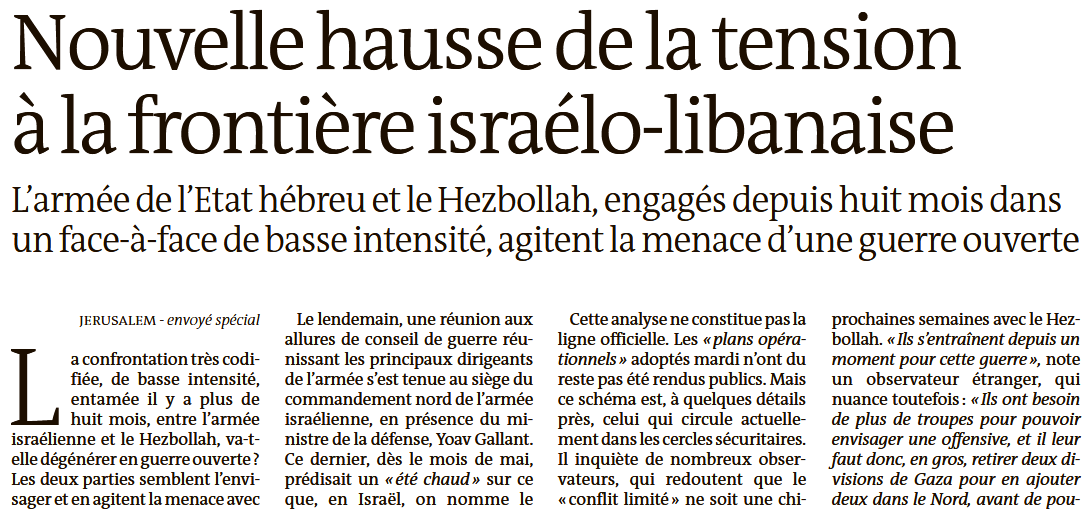 Nouvelle hausse de la tension à la frontière israélo-libanaise

L'armée de l'Etat hébreu et le Hezbollah, engagés depuis huit mois dans un face-à-face de basse intensité, agitent la menace d'une guerre ouverte

JERUSALEM - envoyé spécial

La confrontation très codifiée, de basse intensité, entamée il y a plus de huit mois, entre l'armée israélienne et le Hezbollah, va-t-elle dégénérer en guerre ouverte ? Les deux parties semblent l'envisager et en agitent la menace avec

Le lendemain, une réunion aux allures de conseil de guerre réunissant les principaux dirigeants de l'armée s'est tenue au siège du commandement nord de l'armée israélienne, en présence du ministre de la défense, Yoav Gallant. Ce dernier, dès le mois de mai, prédisait un « été chaud » sur ce que, en Israël, on nomme le

Cette analyse ne constitue pas la ligne officielle. Les « plans opérationnels » adoptés mardi n'ont du reste pas été rendus publics. Mais ce schéma est, à quelques détails près, celui qui circule actuellement dans les cercles sécuritaires. Il inquiète de nombreux observateurs, qui redoutent que le « conflit limité » ne soit une chi-

prochaines semaines avec le Hezbollah. « Ils s'entraînent depuis un moment pour cette guerre », note un observateur étranger, qui nuance toutefois : « Ils ont besoin de plus de troupes pour pouvoir envisager une offensive, et il leur faut donc, en gros, retirer deux divisions de Gaza pour en ajouter deux dans le Nord, avant de pou-